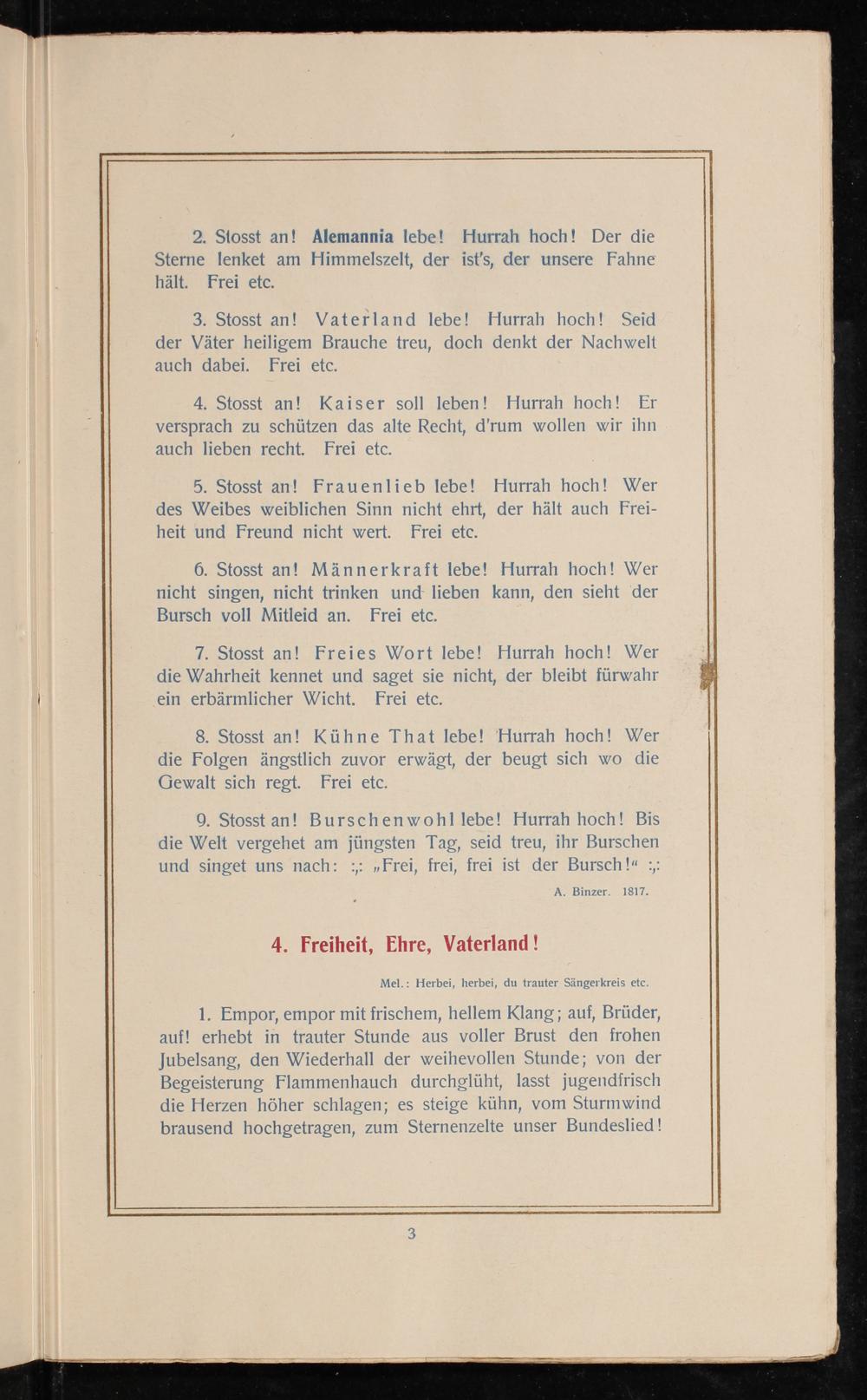 2. Stosst an! Alemannia lebe! Hurrah hoch! Der die Sterne lenket am Himmelszelt, der ist's, der unsere Fahne hält. Frei etc.

3. Stosst an! Vaterland lebe! Hurrah hoch! Seid der Väter heiligem Brauche treu, doch denkt der Nachwelt auch dabei. Frei etc.

4. Stosst an! Kaiser soll leben! Hurrah hoch! Er versprach zu schützen das alte Recht, d'rum wollen wir ihn auch lieben recht. Frei etc.

5. Stosst an! Frauenlieb lebe! Hurrah hoch! Wer des Weibes weiblichen Sinn nicht ehrt, der hält auch Freiheit und Freund nicht wert. Frei etc.

6. Stosst an! Männerkraft lebe! Hurrah hoch! Wer nicht singen, nicht trinken und lieben kann, den sieht der Bursch voll Mitleid an. Frei etc.

7. Stosst an! Freies Wort lebe! Hurrah hoch! Wer die Wahrheit kennet und saget sie nicht, der bleibt fürwahr ein erbärmlicher Wicht. Frei etc.

8. Stosst an! Kühne That lebe! Hurrah hoch! Wer die Folgen ängstlich zuvor erwägt, der beugt sich wo die Gewalt sich regt. Frei etc.

9. Stosst an! Burschenwohl lebe! Hurrah hoch! Bis die Welt vergehet am jüngsten Tag, seid treu, ihr Burschen und singet uns nach: :,: „Frei, frei, frei ist der Bursch!" :,:

A. Binzer. 1817.

4. Freiheit, Ehre, Vaterland!

Mel.: Herbei, herbei, du trauter Sängerkreis etc.

1. Empor, empor mit frischem, hellem Klang; auf, Brüder, auf! erhebt in trauter Stunde aus voller Brust den frohen Jubelsang, den Wiederhall der weihevollen Stunde; von der Begeisterung Flammenhauch durchglüht, lasst jugendfrisch die Herzen höher schlagen; es steige kühn, vom Sturmwind brausend hochgetragen, zum Sternenzelte unser Bundeslied!

3